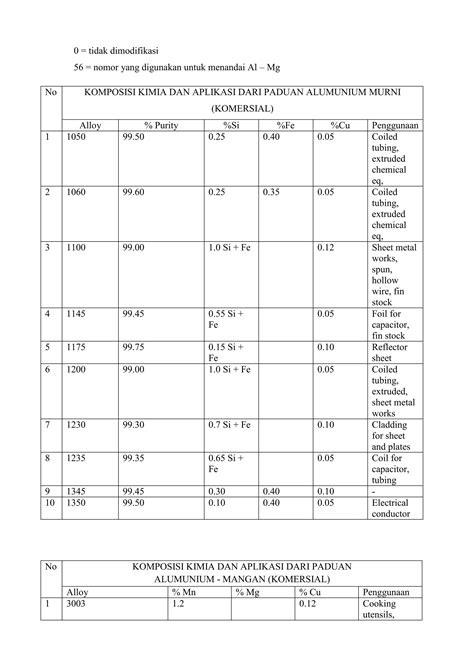 0 = tidak dimodifikasi

56 = nomor yang digunakan untuk menandai Al – Mg

| No | KOMPOSISI KIMIA DAN APLIKASI DARI PADUAN ALUMUNIUM MURNI (KOMERSIAL) | | | | | |
|---|---|---|---|---|---|---|
| | Alloy | % Purity | %Si | %Fe | %Cu | Penggunaan |
| 1 | 1050 | 99.50 | 0.25 | 0.40 | 0.05 | Coiled tubing, extruded chemical eq, |
| 2 | 1060 | 99.60 | 0.25 | 0.35 | 0.05 | Coiled tubing, extruded chemical eq, |
| 3 | 1100 | 99.00 | 1.0 Si + Fe | | 0.12 | Sheet metal works, spun, hollow wire, fin stock |
| 4 | 1145 | 99.45 | 0.55 Si + Fe | | 0.05 | Foil for capacitor, fin stock |
| 5 | 1175 | 99.75 | 0.15 Si + Fe | | 0.10 | Reflector sheet |
| 6 | 1200 | 99.00 | 1.0 Si + Fe | | 0.05 | Coiled tubing, extruded, sheet metal works |
| 7 | 1230 | 99.30 | 0.7 Si + Fe | | 0.10 | Cladding for sheet and plates |
| 8 | 1235 | 99.35 | 0.65 Si + Fe | | 0.05 | Coil for capacitor, tubing |
| 9 | 1345 | 99.45 | 0.30 | 0.40 | 0.10 | - |
| 10 | 1350 | 99.50 | 0.10 | 0.40 | 0.05 | Electrical conductor |

| No | KOMPOSISI KIMIA DAN APLIKASI DARI PADUAN ALUMUNIUM - MANGAN (KOMERSIAL) | | | | |
|---|---|---|---|---|---|
| | Alloy | % Mn | % Mg | % Cu | Penggunaan |
| 1 | 3003 | 1.2 | | 0.12 | Cooking utensils, |